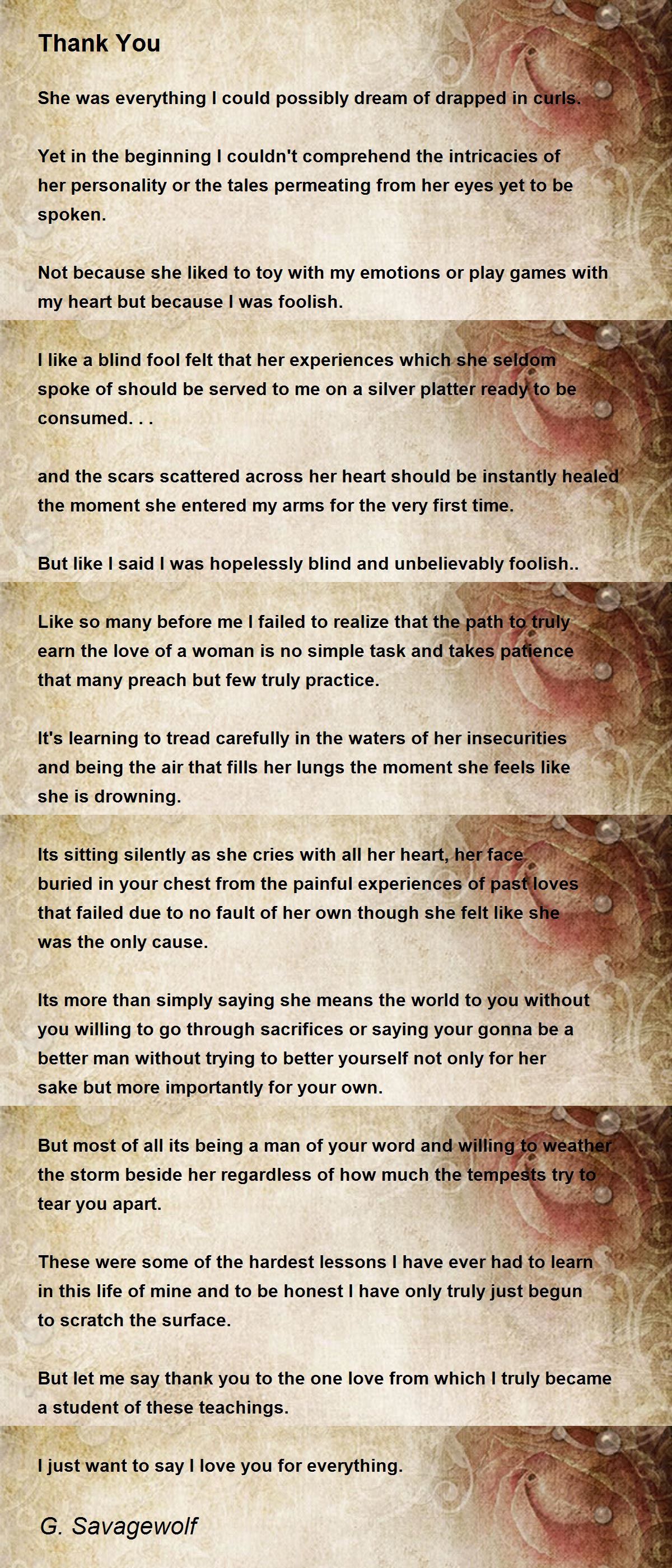 Thank You

She was everything I could possibly dream of drapped in curls.

Yet in the beginning I couldn't comprehend the intricacies of her personality or the tales permeating from her eyes yet to be spoken.

Not because she liked to toy with my emotions or play games with my heart but because I was foolish.

I like a blind fool felt that her experiences which she seldom spoke of should be served to me on a silver platter ready to be consumed. . .

and the scars scattered across her heart should be instantly healed the moment she entered my arms for the very first time.

But like I said I was hopelessly blind and unbelievably foolish..

Like so many before me I failed to realize that the path to truly earn the love of a woman is no simple task and takes patience that many preach but few truly practice.

It's learning to tread carefully in the waters of her insecurities and being the air that fills her lungs the moment she feels like she is drowning.

Its sitting silently as she cries with all her heart, her face buried in your chest from the painful experiences of past loves that failed due to no fault of her own though she felt like she was the only cause.

Its more than simply saying she means the world to you without you willing to go through sacrifices or saying your gonna be a better man without trying to better yourself not only for her sake but more importantly for your own.

But most of all its being a man of your word and willing to weather the storm beside her regardless of how much the tempests try to tear you apart.

These were some of the hardest lessons I have ever had to learn in this life of mine and to be honest I have only truly just begun to scratch the surface.

But let me say thank you to the one love from which I truly became a student of these teachings.

I just want to say I love you for everything.

G. Savagewolf